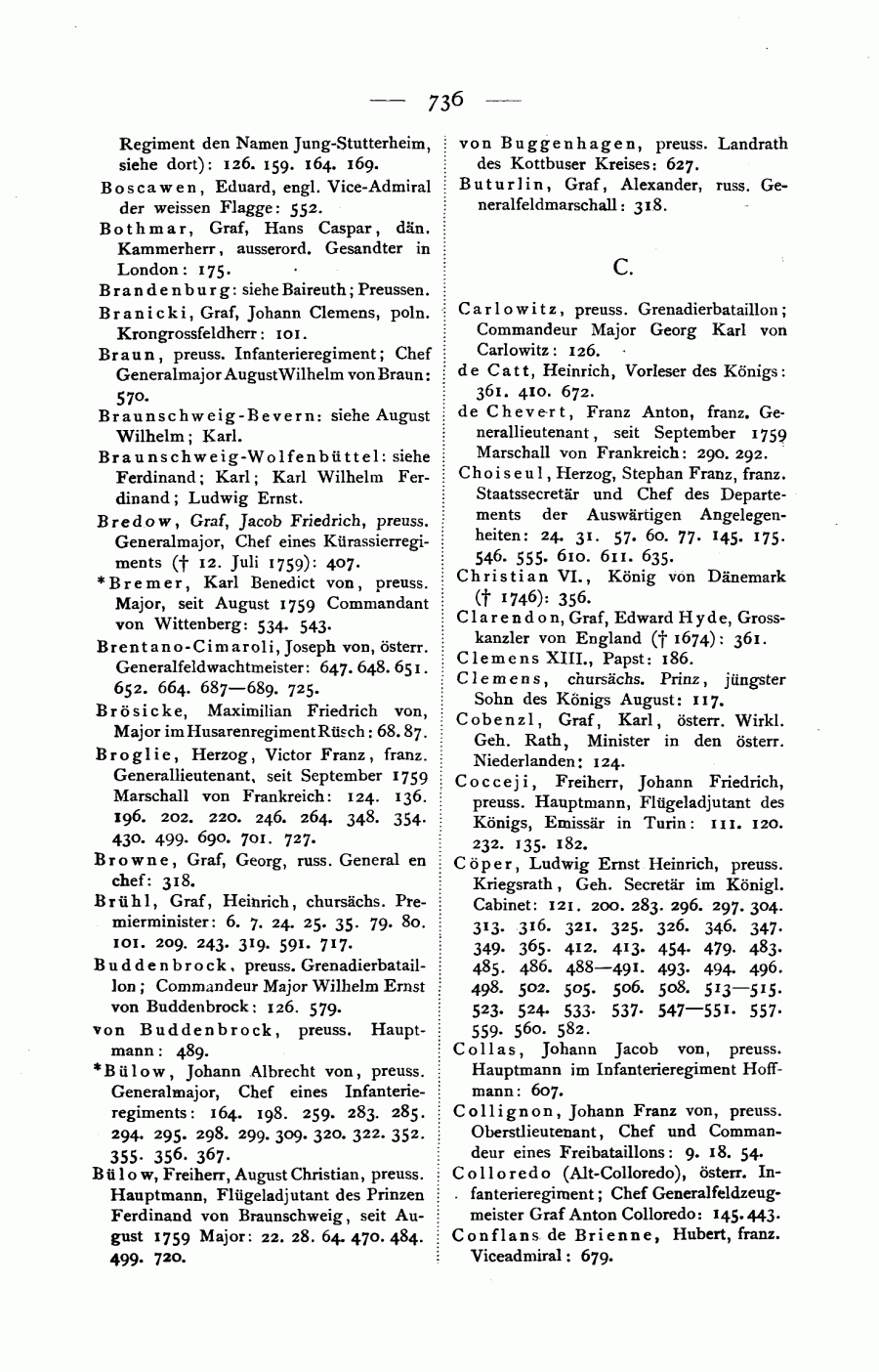 — 736 —

Regiment den Namen Jung-Stutterheim, siehe dort): 126. 159. 164. 169.

Boscawen, Eduard, engl. Vice-Admiral der weissen Flagge: 552.

Bothmar, Graf, Hans Caspar, dän. Kammerherr, ausserord. Gesandter in London: 175.

Brandenburg: siehe Baireuth; Preussen.

Branicki, Graf, Johann Clemens, poln. Krongrossfeldherr: 101.

Braun, preuss. Infanterieregiment; Chef Generalmajor August Wilhelm von Braun: 570.

Braunschweig-Bevern: siehe August Wilhelm; Karl.

Braunschweig-Wolfenbüttel: siehe Ferdinand; Karl; Karl Wilhelm Ferdinand; Ludwig Ernst.

Bredow, Graf, Jacob Friedrich, preuss. Generalmajor, Chef eines Kürassierregiments († 12. Juli 1759): 407.

*Bremer, Karl Benedict von, preuss. Major, seit August 1759 Commandant von Wittenberg: 534. 543.

Brentano-Cimaroli, Joseph von, österr. Generalfeldwachtmeister: 647. 648. 651. 652. 664. 687—689. 725.

Brösicke, Maximilian Friedrich von, Major im Husarenregiment Rüsch: 68. 87.

Broglie, Herzog, Victor Franz, franz. Generallieutenant, seit September 1759 Marschall von Frankreich: 124. 136. 196. 202. 220. 246. 264. 348. 354. 430. 499. 690. 701. 727.

Browne, Graf, Georg, russ. General en chef: 318.

Brühl, Graf, Heinrich, chursächs. Premierminister: 6. 7. 24. 25. 35. 79. 80. 101. 209. 243. 319. 591. 717.

Buddenbrock, preuss. Grenadierbataillon; Commandeur Major Wilhelm Ernst von Buddenbrock: 126. 579.

von Buddenbrock, preuss. Hauptmann: 489.

*Bülow, Johann Albrecht von, preuss. Generalmajor, Chef eines Infanterieregiments: 164. 198. 259. 283. 285. 294. 295. 298. 299. 309. 320. 322. 352. 355. 356. 367.

Bülow, Freiherr, August Christian, preuss. Hauptmann, Flügeladjutant des Prinzen Ferdinand von Braunschweig, seit August 1759 Major: 22. 28. 64. 470. 484. 499. 720.

von Buggenhagen, preuss. Landrath des Kottbuser Kreises: 627.

Buturlin, Graf, Alexander, russ. Generalfeldmarschall: 318.

C.

Carlowitz, preuss. Grenadierbataillon; Commandeur Major Georg Karl von Carlowitz: 126.

de Catt, Heinrich, Vorleser des Königs: 361. 410. 672.

de Chevert, Franz Anton, franz. Generallieutenant, seit September 1759 Marschall von Frankreich: 290. 292.

Choiseul, Herzog, Stephan Franz, franz. Staatssecretär und Chef des Departements der Auswärtigen Angelegenheiten: 24. 31. 57. 60. 77. 145. 175. 546. 555. 610. 611. 635.

Christian VI., König von Dänemark († 1746): 356.

Clarendon, Graf, Edward Hyde, Grosskanzler von England († 1674): 361.

Clemens XIII., Papst: 186.

Clemens, chursächs. Prinz, jüngster Sohn des Königs August: 117.

Cobenzl, Graf, Karl, österr. Wirkl. Geh. Rath, Minister in den österr. Niederlanden: 124.

Cocceji, Freiherr, Johann Friedrich, preuss. Hauptmann, Flügeladjutant des Königs, Emissär in Turin: 111. 120. 232. 135. 182.

Cöper, Ludwig Ernst Heinrich, preuss. Kriegsrath, Geh. Secretär im Königl. Cabinet: 121. 200. 283. 296. 297. 304. 313. 316. 321. 325. 326. 346. 347. 349. 365. 412. 413. 454. 479. 483. 485. 486. 488—491. 493. 494. 496. 498. 502. 505. 506. 508. 513—515. 523. 524. 533. 537. 547—551. 557. 559. 560. 582.

Collas, Johann Jacob von, preuss. Hauptmann im Infanterieregiment Hoffmann: 607.

Collignon, Johann Franz von, preuss. Oberstlieutenant, Chef und Commandeur eines Freibataillons: 9. 18. 54.

Colloredo (Alt-Colloredo), österr. Infanterieregiment; Chef Generalfeldzeugmeister Graf Anton Colloredo: 145. 443.

Conflans de Brienne, Hubert, franz. Viceadmiral: 679.